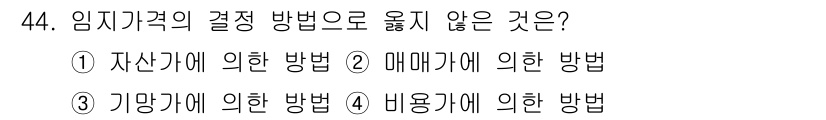 44. 임지가격의 결정 방법으로 옳지 않은 것은?

① 자산가에 의한 방법 ② 매매가에 의한 방법

③ 기망가에 의한 방법 ④ 비용가에 의한 방법